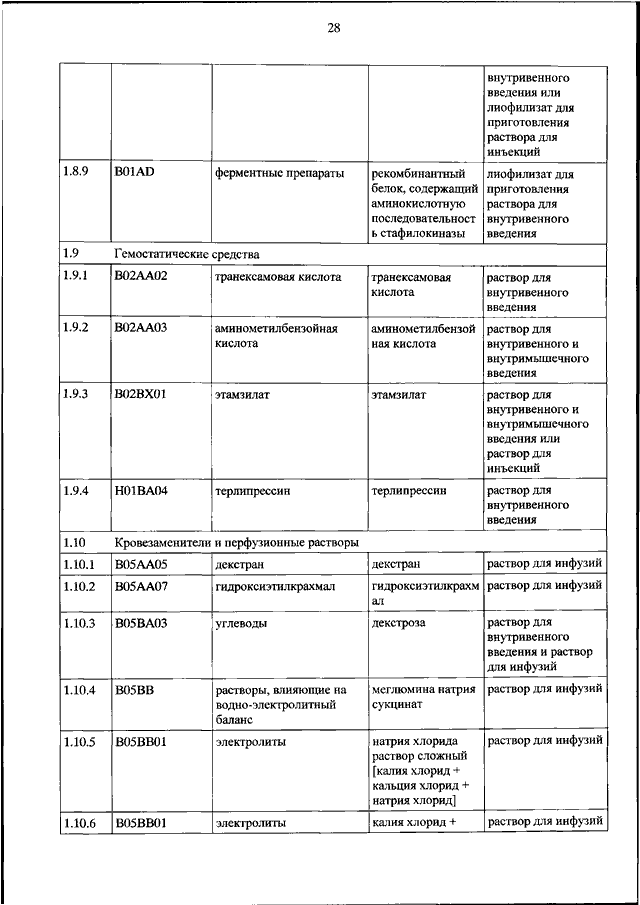 28

| | | | | |
|---|---|---|---|---|
| | | | | внутривенного введения или лиофилизат для приготовления раствора для инъекций |
| 1.8.9 | B01AD | ферментные препараты | рекомбинантный белок, содержащий аминокислотную последовательность стафилокиназы | лиофилизат для приготовления раствора для внутривенного введения |
| 1.9 | Гемостатические средства | | | |
| 1.9.1 | B02AA02 | транексамовая кислота | транексамовая кислота | раствор для внутривенного введения |
| 1.9.2 | B02AA03 | аминометилбензойная кислота | аминометилбензойная кислота | раствор для внутривенного и внутримышечного введения |
| 1.9.3 | B02BX01 | этамзилат | этамзилат | раствор для внутривенного и внутримышечного введения или раствор для инъекций |
| 1.9.4 | H01BA04 | терлипрессин | терлипрессин | раствор для внутривенного введения |
| 1.10 | Кровезаменители и перфузионные растворы | | | |
| 1.10.1 | B05AA05 | декстран | декстран | раствор для инфузий |
| 1.10.2 | B05AA07 | гидроксиэтилкрахмал | гидроксиэтилкрахмал | раствор для инфузий |
| 1.10.3 | B05BA03 | углеводы | декстроза | раствор для внутривенного введения и раствор для инфузий |
| 1.10.4 | B05BB | растворы, влияющие на водно-электролитный баланс | меглюмина натрия сукцинат | раствор для инфузий |
| 1.10.5 | B05BB01 | электролиты | натрия хлорида раствор сложный [калия хлорид + кальция хлорид + натрия хлорид] | раствор для инфузий |
| 1.10.6 | B05BB01 | электролиты | калия хлорид + | раствор для инфузий |